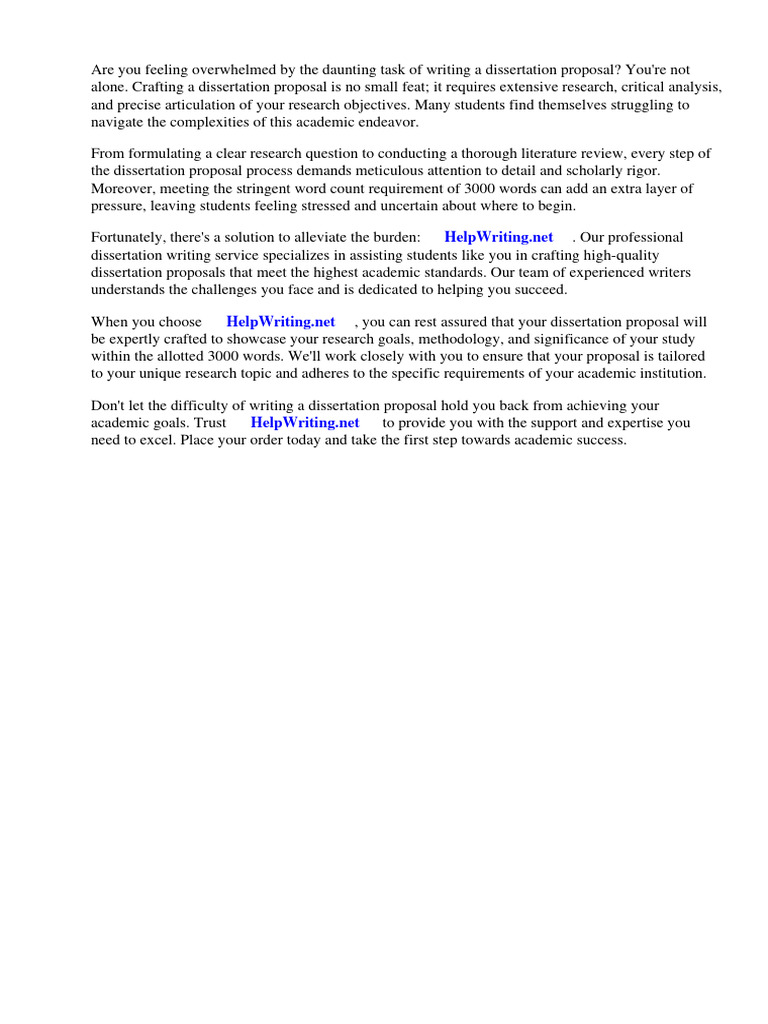 Are you feeling overwhelmed by the daunting task of writing a dissertation proposal? You're not alone. Crafting a dissertation proposal is no small feat; it requires extensive research, critical analysis, and precise articulation of your research objectives. Many students find themselves struggling to navigate the complexities of this academic endeavor.

From formulating a clear research question to conducting a thorough literature review, every step of the dissertation proposal process demands meticulous attention to detail and scholarly rigor. Moreover, meeting the stringent word count requirement of 3000 words can add an extra layer of pressure, leaving students feeling stressed and uncertain about where to begin.

Fortunately, there's a solution to alleviate the burden: HelpWriting.net . Our professional dissertation writing service specializes in assisting students like you in crafting high-quality dissertation proposals that meet the highest academic standards. Our team of experienced writers understands the challenges you face and is dedicated to helping you succeed.

When you choose HelpWriting.net , you can rest assured that your dissertation proposal will be expertly crafted to showcase your research goals, methodology, and significance of your study within the allotted 3000 words. We'll work closely with you to ensure that your proposal is tailored to your unique research topic and adheres to the specific requirements of your academic institution.

Don't let the difficulty of writing a dissertation proposal hold you back from achieving your academic goals. Trust HelpWriting.net to provide you with the support and expertise you need to excel. Place your order today and take the first step towards academic success.